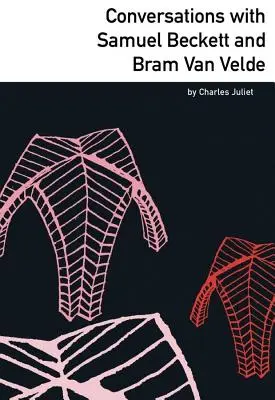 Conversations with Samuel Beckett and Bram Van Velde

by Charles Juliet